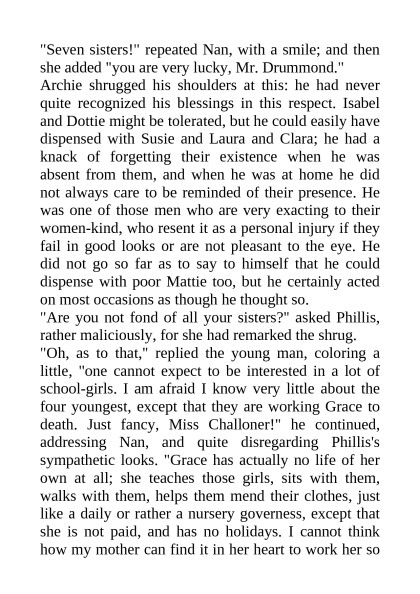 "Seven sisters!" repeated Nan, with a smile; and then she added "you are very lucky, Mr. Drummond."

Archie shrugged his shoulders at this: he had never quite recognized his blessings in this respect. Isabel and Dottie might be tolerated, but he could easily have dispensed with Susie and Laura and Clara; he had a knack of forgetting their existence when he was absent from them, and when he was at home he did not always care to be reminded of their presence. He was one of those men who are very exacting to their women-kind, who resent it as a personal injury if they fail in good looks or are not pleasant to the eye. He did not go so far as to say to himself that he could dispense with poor Mattie too, but he certainly acted on most occasions as though he thought so.

"Are you not fond of all your sisters?" asked Phillis, rather maliciously, for she had remarked the shrug.

"Oh, as to that," replied the young man, coloring a little, "one cannot expect to be interested in a lot of school-girls. I am afraid I know very little about the four youngest, except that they are working Grace to death. Just fancy, Miss Challoner!" he continued, addressing Nan, and quite disregarding Phillis's sympathetic looks. "Grace has actually no life of her own at all; she teaches those girls, sits with them, walks with them, helps them mend their clothes, just like a daily or rather a nursery governess, except that she is not paid, and has no holidays. I cannot think how my mother can find it in her heart to work her so